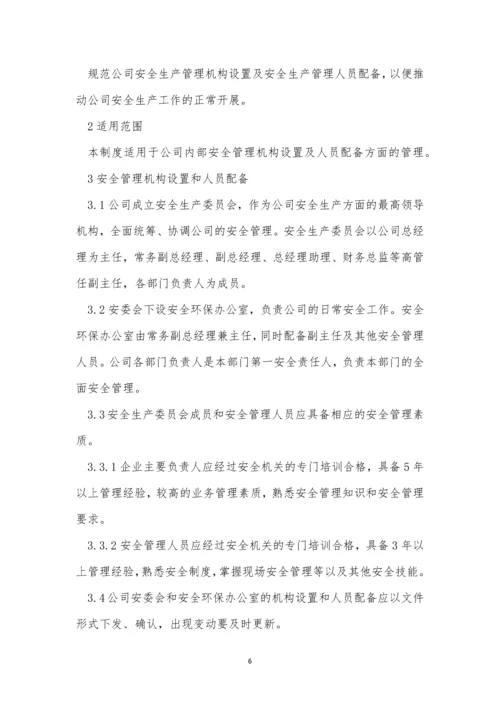 规范公司安全生产管理机构设置及安全生产管理人员配备，以便推动公司安全生产工作的正常开展。

2 适用范围

本制度适用于公司内部安全管理机构设置及人员配备方面的管理。

3 安全管理机构设置和人员配备

3.1 公司成立安全生产委员会，作为公司安全生产方面的最高领导机构，全面统筹、协调公司的安全管理。安全生产委员会以公司总经理为主任，常务副总经理、副总经理、总经理助理、财务总监等高管任副主任，各部门负责人为成员。

3.2 安委会下设安全环保办公室，负责公司的日常安全工作。安全环保办公室由常务副总经理兼主任，同时配备副主任及其他安全管理人员。公司各部门负责人是本部门第一安全责任人，负责本部门的全面安全管理。

3.3 安全生产委员会成员和安全管理人员应具备相应的安全管理素质。

3.3.1 企业主要负责人应经过安全机关的专门培训合格，具备 5 年以上管理经验，较高的业务管理素质，熟悉安全管理知识和安全管理要求。

3.3.2 安全管理人员应经过安全机关的专门培训合格，具备 3 年以上管理经验，熟悉安全制度，掌握现场安全管理等以及其他安全技能。

3.4 公司安委会和安全环保办公室的机构设置和人员配备应以文件形式下发、确认，出现变动要及时更新。

6